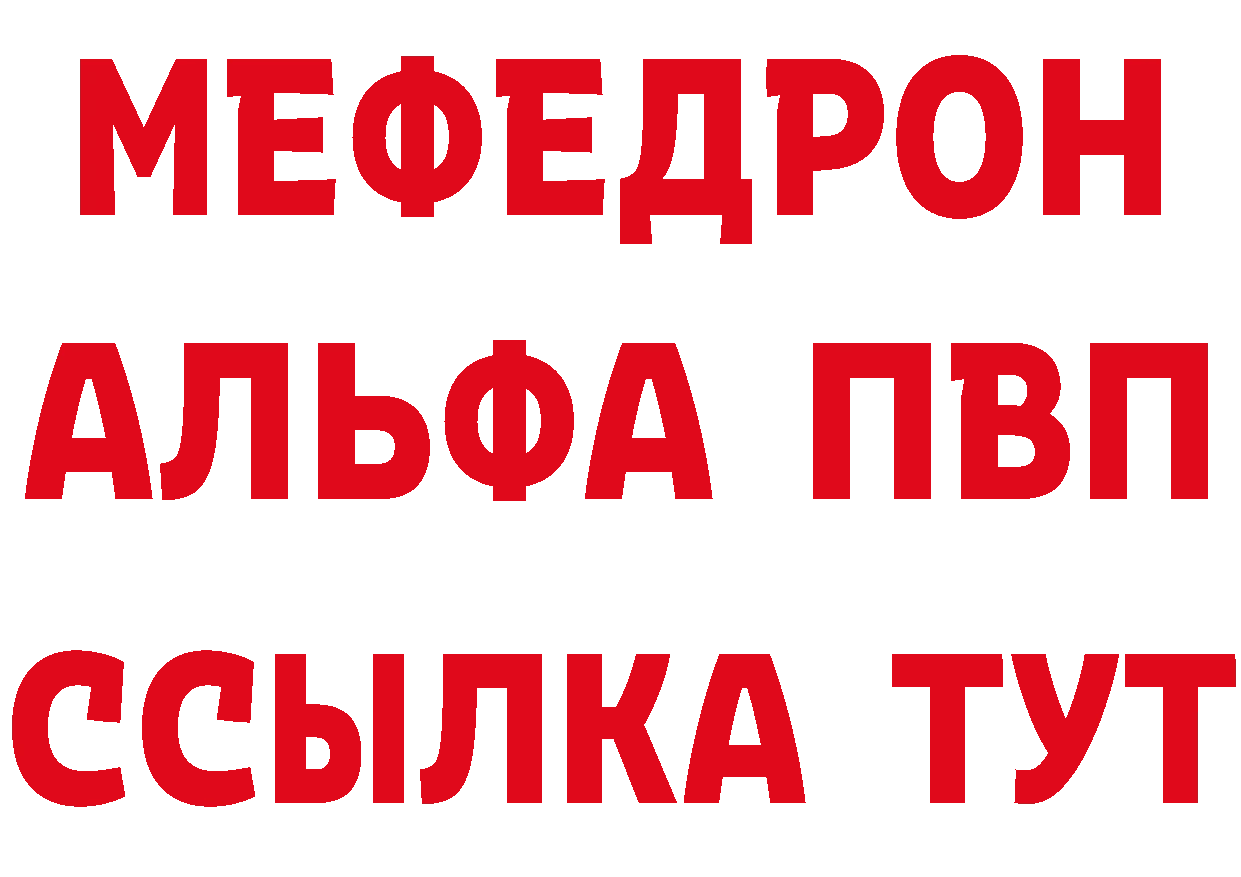 МЕФЕДРОН
АЛЬФА ПВП
ССЫЛКА ТУТ